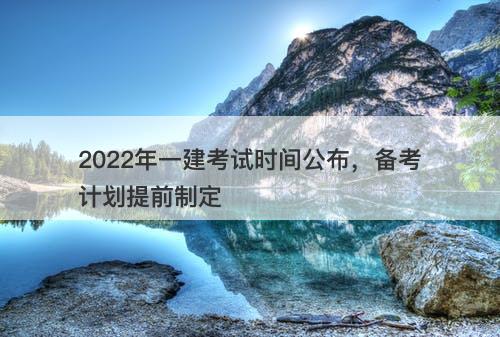 2022年一建考试时间公布，备考计划提前制定